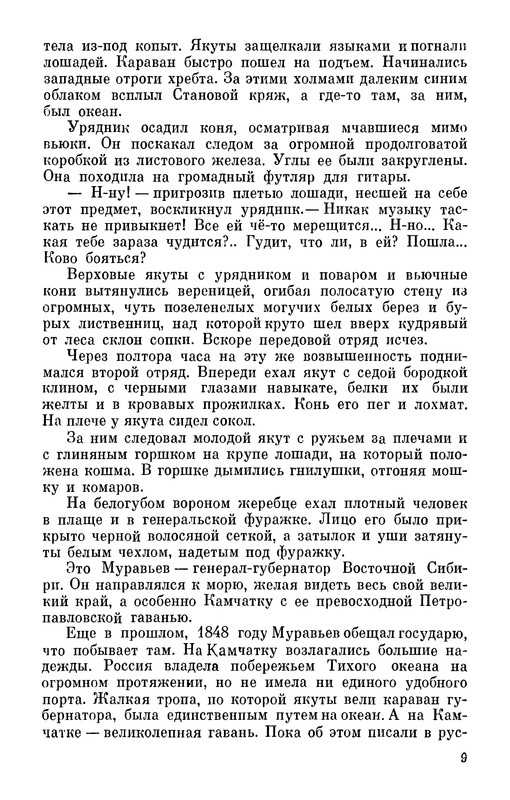 тела из-под копыт. Якуты защелкали языками и погнали лошадей. Караван быстро пошел на подъем. Начинались западные отроги хребта. За этими холмами далеким синим облаком всплыл Становой кряж, а где-то там, за ним, был океан.

Урядник осадил коня, осматривая мчавшиеся мимо вьюки. Он поскакал следом за огромной продолговатой коробкой из листового железа. Углы ее были закруглены. Она походила на громадный футляр для гитары.

— Н-ну! — пригрозив плетью лошади, несшей на себе этот предмет, воскликнул урядник.— Никак музыку таскать не привыкнет! Все ей чё-то мерещится... Н-но... Какая тебе зараза чудится?.. Гудит, что ли, в ей? Пошла... Ково бояться?

Верховые якуты с урядником и поваром и вьючные кони вытянулись вереницей, огибая полосатую стену из огромных, чуть позеленелых могучих белых берез и бурых лиственниц, над которой круто шел вверх кудрявый от леса склон сопки. Вскоре передовой отряд исчез.

Через полтора часа на эту же возвышенность поднимался второй отряд. Впереди ехал якут с седой бородкой клином, с черными глазами навыкате, белки их были желты и в кровавых прожилках. Конь его пег и лохмат. На плече у якута сидел сокол.

За ним следовал молодой якут с ружьем за плечами и с глиняным горшком на крупе лошади, на который положена кошма. В горшке дымились гнилушки, отгоняя мошку и комаров.

На белогубом вороном жеребце ехал плотный человек в плаще и в генеральской фуражке. Лицо его было прикрыто черной волосяной сеткой, а затылок и уши затянуты белым чехлом, надетым под фуражку.

Это Муравьев — генерал-губернатор Восточной Сибири. Он направлялся к морю, желая видеть весь свой великий край, а особенно Камчатку с ее превосходной Петропавловской гаванью.

Еще в прошлом, 1848 году Муравьев обещал государю, что побывает там. На Камчатку возлагались большие надежды. Россия владела побережьем Тихого океана на огромном протяжении, но не имела ни единого удобного порта. Жалкая тропа, по которой якуты вели караван губернатора, была единственным путем на океан. А на Камчатке — великолепная гавань. Пока об этом писали в рус-

9